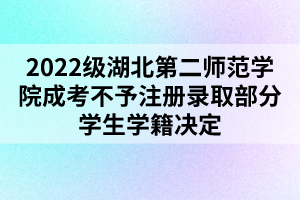 2022级湖北第二师范学院成考不予注册录取部分学生学籍决定